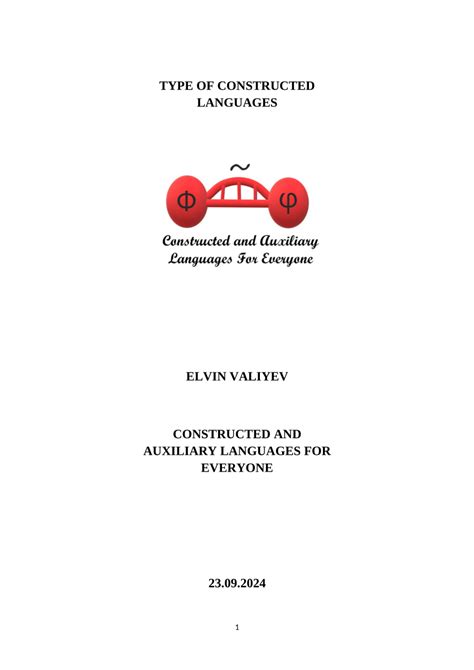 TYPE OF CONSTRUCTED LANGUAGES

~

Φ φ

Constructed and Auxiliary Languages For Everyone

ELVIN VALIYEV

CONSTRUCTED AND AUXILIARY LANGUAGES FOR EVERYONE

23.09.2024

1